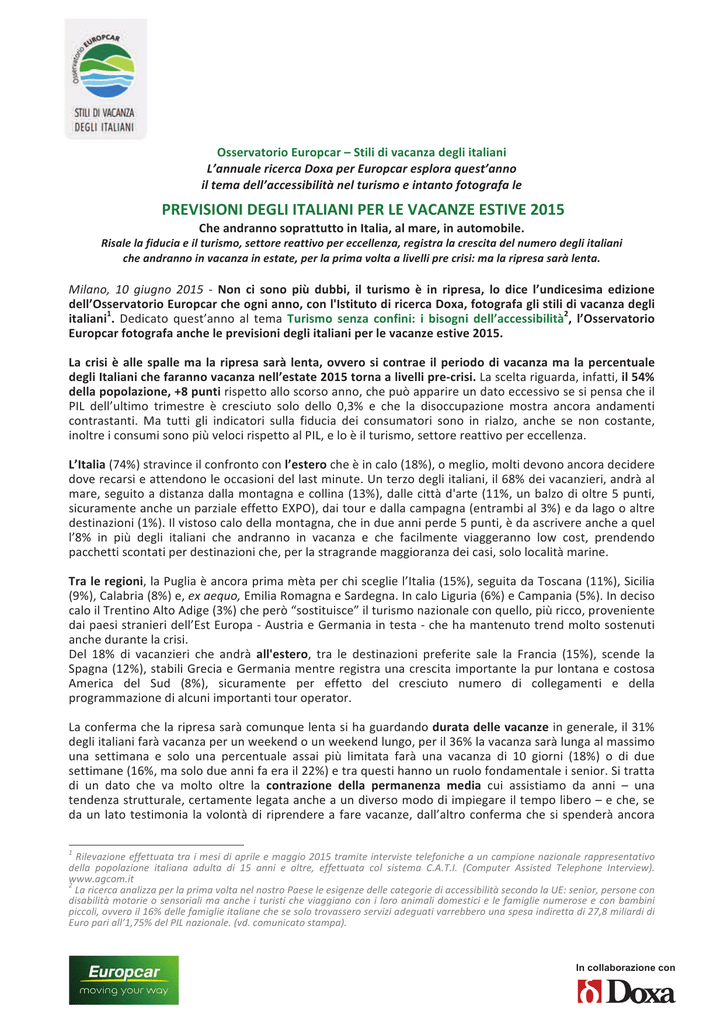 Osservatorio EUROPCAR
STILI DI VACANZA DEGLI ITALIANI

Osservatorio Europcar – Stili di vacanza degli italiani
L'annuale ricerca Doxa per Europcar esplora quest'anno
il tema dell'accessibilità nel turismo e intanto fotografa le

PREVISIONI DEGLI ITALIANI PER LE VACANZE ESTIVE 2015

Che andranno soprattutto in Italia, al mare, in automobile.
Risale la fiducia e il turismo, settore reattivo per eccellenza, registra la crescita del numero degli italiani che andranno in vacanza in estate, per la prima volta a livelli pre crisi: ma la ripresa sarà lenta.

Milano, 10 giugno 2015 - Non ci sono più dubbi, il turismo è in ripresa, lo dice l'undicesima edizione dell'Osservatorio Europcar che ogni anno, con l'Istituto di ricerca Doxa, fotografa gli stili di vacanza degli italiani$^1$. Dedicato quest'anno al tema Turismo senza confini: i bisogni dell'accessibilità$^2$, l'Osservatorio Europcar fotografa anche le previsioni degli italiani per le vacanze estive 2015.

La crisi è alle spalle ma la ripresa sarà lenta, ovvero si contrae il periodo di vacanza ma la percentuale degli Italiani che faranno vacanza nell'estate 2015 torna a livelli pre-crisi. La scelta riguarda, infatti, il 54% della popolazione, +8 punti rispetto allo scorso anno, che può apparire un dato eccessivo se si pensa che il PIL dell'ultimo trimestre è cresciuto solo dello 0,3% e che la disoccupazione mostra ancora andamenti contrastanti. Ma tutti gli indicatori sulla fiducia dei consumatori sono in rialzo, anche se non costante, inoltre i consumi sono più veloci rispetto al PIL, e lo è il turismo, settore reattivo per eccellenza.

L'Italia (74%) stravince il confronto con l'estero che è in calo (18%), o meglio, molti devono ancora decidere dove recarsi e attendono le occasioni del last minute. Un terzo degli italiani, il 68% dei vacanzieri, andrà al mare, seguito a distanza dalla montagna e collina (13%), dalle città d'arte (11%, un balzo di oltre 5 punti, sicuramente anche un parziale effetto EXPO), dai tour e dalla campagna (entrambi al 3%) e da lago o altre destinazioni (1%). Il vistoso calo della montagna, che in due anni perde 5 punti, è da ascrivere anche a quel l'8% in più degli italiani che andranno in vacanza e che facilmente viaggeranno low cost, prendendo pacchetti scontati per destinazioni che, per la stragrande maggioranza dei casi, solo località marine.

Tra le regioni, la Puglia è ancora prima mèta per chi sceglie l'Italia (15%), seguita da Toscana (11%), Sicilia (9%), Calabria (8%) e, ex aequo, Emilia Romagna e Sardegna. In calo Liguria (6%) e Campania (5%). In deciso calo il Trentino Alto Adige (3%) che però "sostituisce" il turismo nazionale con quello, più ricco, proveniente dai paesi stranieri dell'Est Europa - Austria e Germania in testa - che ha mantenuto trend molto sostenuti anche durante la crisi.
Del 18% di vacanzieri che andrà all'estero, tra le destinazioni preferite sale la Francia (15%), scende la Spagna (12%), stabili Grecia e Germania mentre registra una crescita importante la pur lontana e costosa America del Sud (8%), sicuramente per effetto del cresciuto numero di collegamenti e della programmazione di alcuni importanti tour operator.

La conferma che la ripresa sarà comunque lenta si ha guardando durata delle vacanze in generale, il 31% degli italiani farà vacanza per un weekend o un weekend lungo, per il 36% la vacanza sarà lunga al massimo una settimana e solo una percentuale assai più limitata farà una vacanza di 10 giorni (18%) o di due settimane (16%, ma solo due anni fa era il 22%) e tra questi hanno un ruolo fondamentale i senior. Si tratta di un dato che va molto oltre la contrazione della permanenza media cui assistiamo da anni – una tendenza strutturale, certamente legata anche a un diverso modo di impiegare il tempo libero – e che, se da un lato testimonia la volontà di riprendere a fare vacanze, dall'altro conferma che si spenderà ancora

$^1$ Rilevazione effettuata tra i mesi di aprile e maggio 2015 tramite interviste telefoniche a un campione nazionale rappresentativo della popolazione italiana adulta di 15 anni e oltre, effettuata col sistema C.A.T.I. (Computer Assisted Telephone Interview). www.agcom.it
$^2$ La ricerca analizza per la prima volta nel nostro Paese le esigenze delle categorie di accessibilità secondo la UE: senior, persone con disabilità motorie o sensoriali ma anche i turisti che viaggiano con i loro animali domestici e le famiglie numerose e con bambini piccoli, ovvero il 16% delle famiglie italiane che se solo trovassero servizi adeguati varrebbero una spesa indiretta di 27,8 miliardi di Euro pari all'1,75% del PIL nazionale. (vd. comunicato stampa).

Europcar
moving your way

In collaborazione con
Doxa